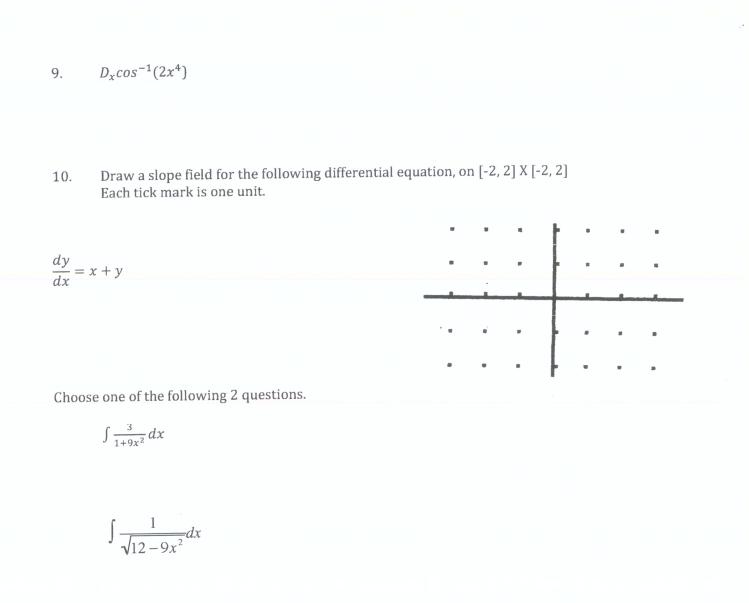 9. $D_x cos^{-1}(2x^4)$

10. Draw a slope field for the following differential equation, on [-2, 2] X [-2, 2]
Each tick mark is one unit.

$\frac{dy}{dx} = x + y$

Choose one of the following 2 questions.

$\int \frac{3}{1+9x^2} dx$

$\int \frac{1}{\sqrt{12-9x^2}} dx$